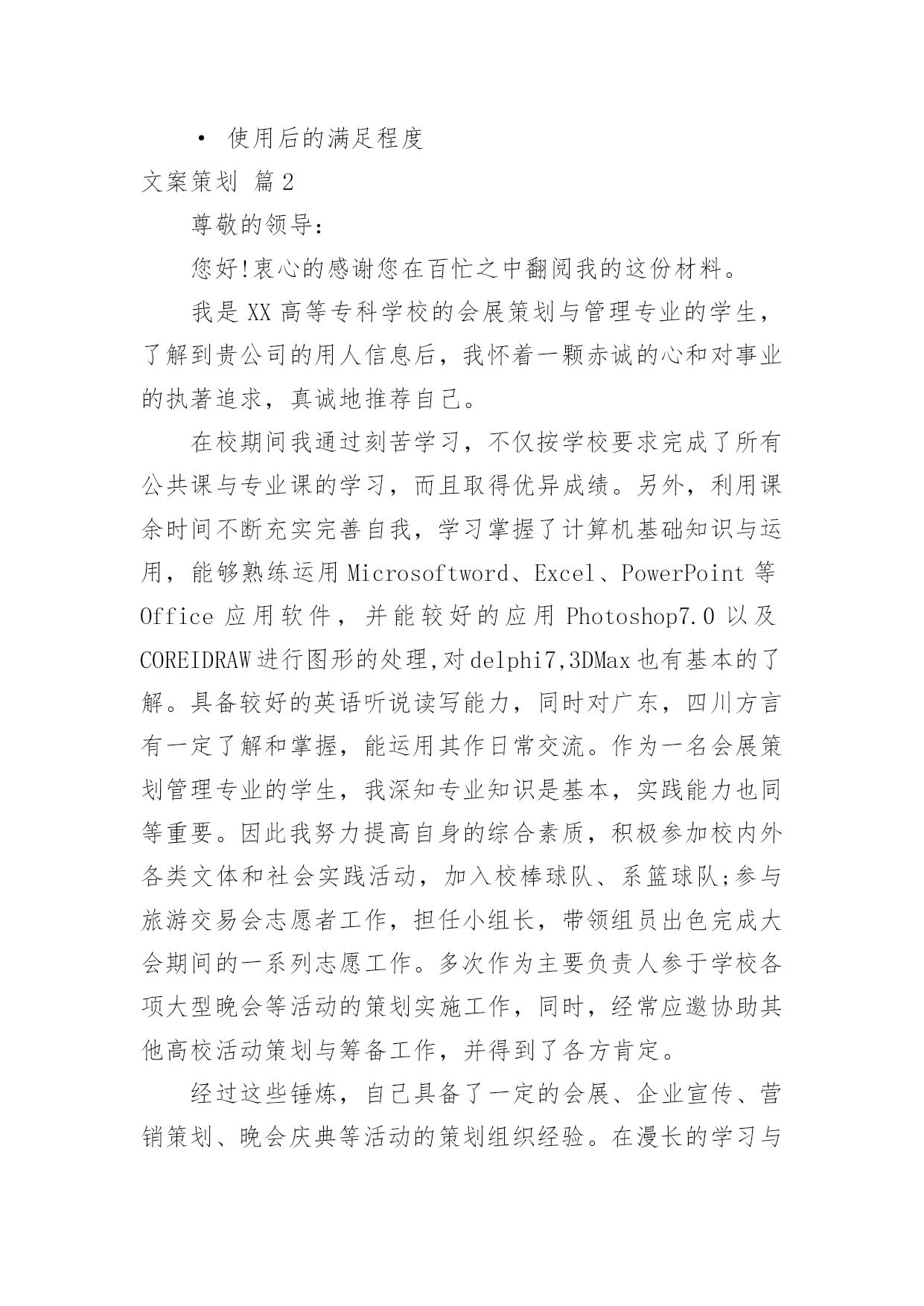 • 使用后的满足程度

文案策划 篇2

尊敬的领导：

您好!衷心的感谢您在百忙之中翻阅我的这份材料。

我是XX高等专科学校的会展策划与管理专业的学生，了解到贵公司的用人信息后，我怀着一颗赤诚的心和对事业的执著追求，真诚地推荐自己。

在校期间我通过刻苦学习，不仅按学校要求完成了所有公共课与专业课的学习，而且取得优异成绩。另外，利用课余时间不断充实完善自我，学习掌握了计算机基础知识与运用，能够熟练运用Microsoftword、Excel、PowerPoint等Office应用软件，并能较好的应用Photoshop7.0以及COREIDRAW进行图形的处理,对delphi7,3DMax也有基本的了解。具备较好的英语听说读写能力，同时对广东，四川方言有一定了解和掌握，能运用其作日常交流。作为一名会展策划管理专业的学生，我深知专业知识是基本，实践能力也同等重要。因此我努力提高自身的综合素质，积极参加校内外各类文体和社会实践活动，加入校棒球队、系篮球队;参与旅游交易会志愿者工作，担任小组长，带领组员出色完成大会期间的一系列志愿工作。多次作为主要负责人参于学校各项大型晚会等活动的策划实施工作，同时，经常应邀协助其他高校活动策划与筹备工作，并得到了各方肯定。

经过这些锤炼，自己具备了一定的会展、企业宣传、营销策划、晚会庆典等活动的策划组织经验。在漫长的学习与